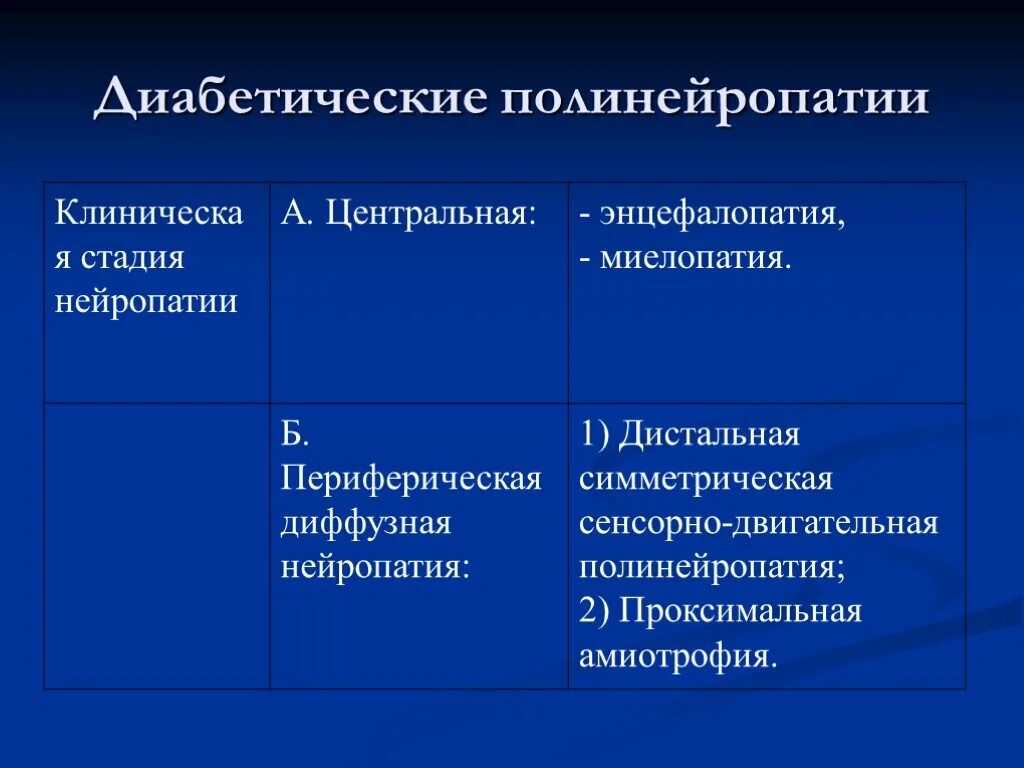 Диабетические полинейропатии

| Клиническая стадия нейропатии | А. Центральная: | - энцефалопатия, - миелопатия. |
|---|---|---|
| | Б. Периферическая диффузная нейропатия: | 1) Дистальная симметрическая сенсорно-двигательная полинейропатия; 2) Проксимальная амиотрофия. |